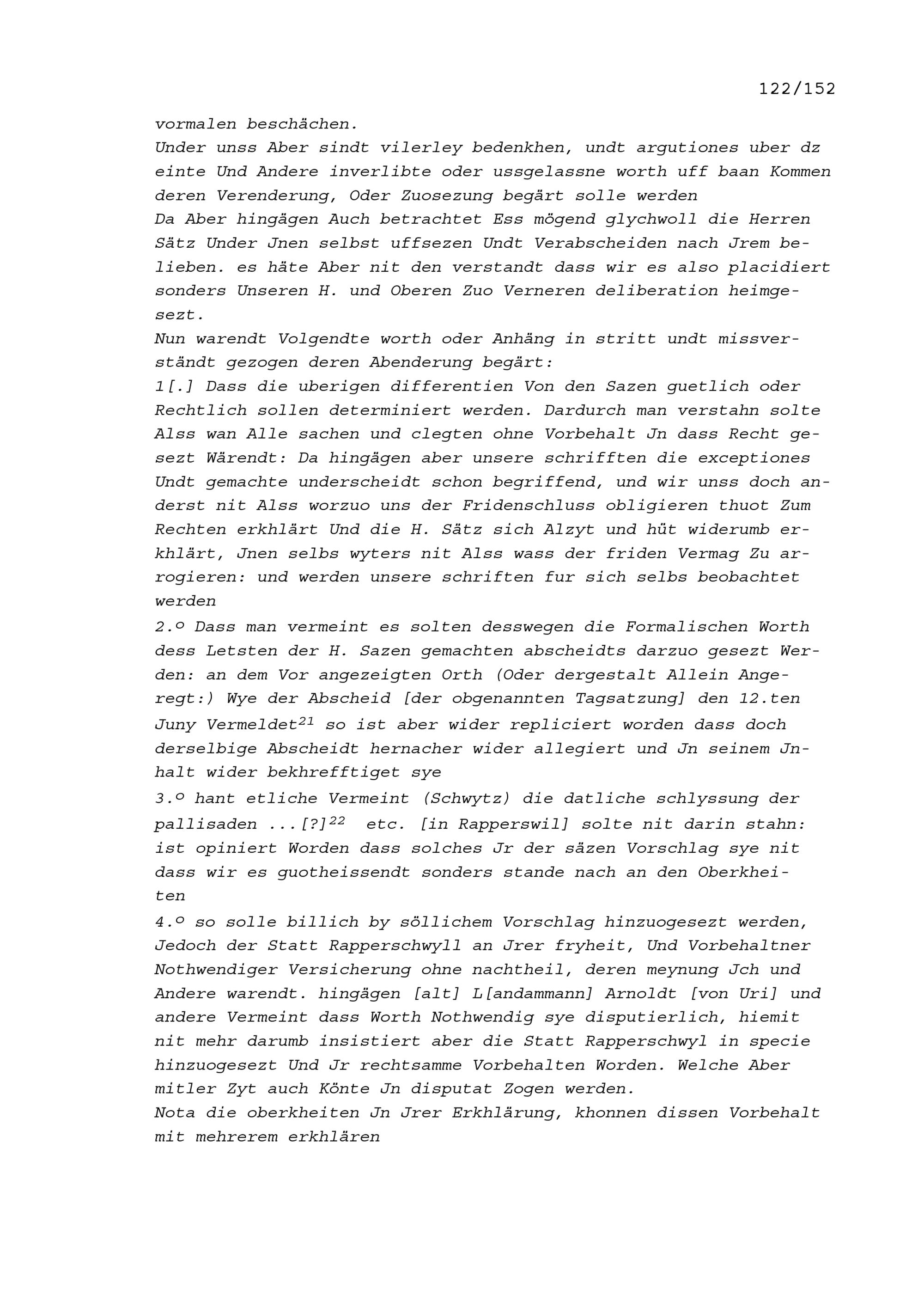 122/152

vormalen beschächen.
Under unss Aber sindt vilerley bedenkhen, undt argutiones uber dz einte Und Andere inverlibte oder ussgelassne worth uff baan Kommen deren Verenderung, Oder Zuosezung begärt solle werden
Da Aber hingägen Auch betrachtet Ess mögend glychwoll die Herren Sätz Under Jnen selbst uffsezen Undt Verabscheiden nach Jrem belieben. es häte Aber nit den verstandt dass wir es also placidiert sonders Unseren H. und Oberen Zuo Verneren deliberation heimgesezt.
Nun warendt Volgendte worth oder Anhäng in stritt undt missverständt gezogen deren Abenderung begärt:
1[.] Dass die uberigen differentien Von den Sazen guetlich oder Rechtlich sollen determiniert werden. Dardurch man verstahn solte Alss wan Alle sachen und clegten ohne Vorbehalt Jn dass Recht gesezt Wärendt: Da hingägen aber unsere schrifften die exceptiones Undt gemachte underscheidt schon begriffend, und wir unss doch anderst nit Alss worzuo uns der Fridenschluss obligieren thuot Zum Rechten erkhlärt Und die H. Sätz sich Alzyt und hüt widerumb erkhlärt, Jnen selbs wyters nit Alss wass der friden Vermag Zu arrogieren: und werden unsere schriften fur sich selbs beobachtet werden
2.º Dass man vermeint es solten desswegen die Formalischen Worth dess Letsten der H. Sazen gemachten abscheidts darzuo gesezt Werden: an dem Vor angezeigten Orth (Oder dergestalt Allein Angeregt:) Wye der Abscheid [der obgenannten Tagsatzung] den 12.ten Juny Vermeldet$^{21}$ so ist aber wider repliciert worden dass doch derselbige Abscheidt hernacher wider allegiert und Jn seinem Jnhalt wider bekhrefftiget sye
3.º hant etliche Vermeint (Schwytz) die datliche schlyssung der pallisaden ...[?]$^{22}$ etc. [in Rapperswil] solte nit darin stahn: ist opiniert Worden dass solches Jr der säzen Vorschlag sye nit dass wir es guotheissendt sonders stande nach an den Oberkheiten
4.º so solle billich by söllichem Vorschlag hinzuogesezt werden, Jedoch der Statt Rapperschwyll an Jrer fryheit, Und Vorbehaltner Nothwendiger Versicherung ohne nachtheil, deren meynung Jch und Andere warendt. hingägen [alt] L[andammann] Arnoldt [von Uri] und andere Vermeint dass Worth Nothwendig sye disputierlich, hiemit nit mehr darumb insistiert aber die Statt Rapperschwyl in specie hinzuogesezt Und Jr rechtsamme Vorbehalten Worden. Welche Aber mitler Zyt auch Könte Jn disputat Zogen werden.
Nota die oberkheiten Jn Jrer Erkhlärung, khonnen dissen Vorbehalt mit mehrerem erkhlären